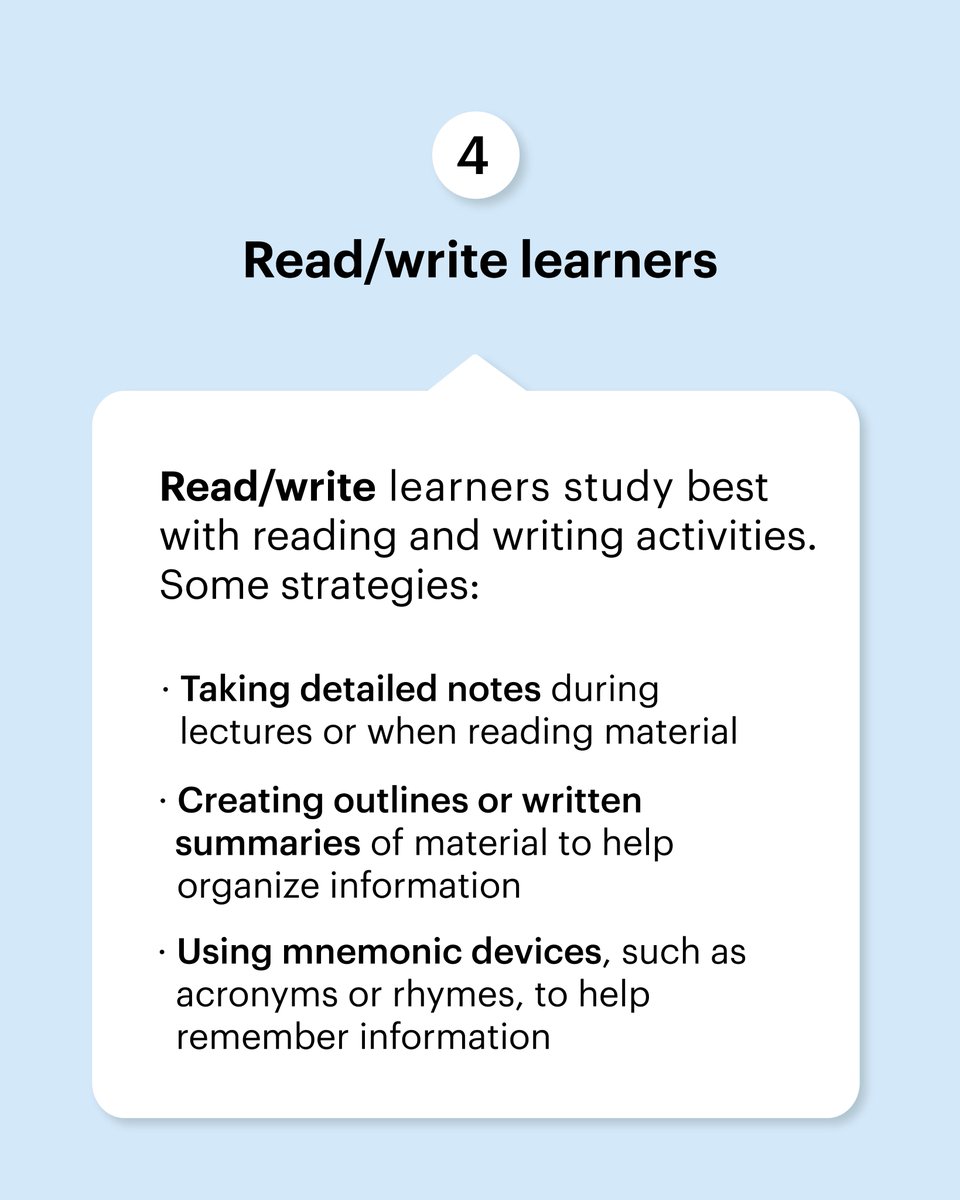 4

Read/write learners

Read/write learners study best with reading and writing activities. Some strategies:

· Taking detailed notes during lectures or when reading material

· Creating outlines or written summaries of material to help organize information

· Using mnemonic devices, such as acronyms or rhymes, to help remember information